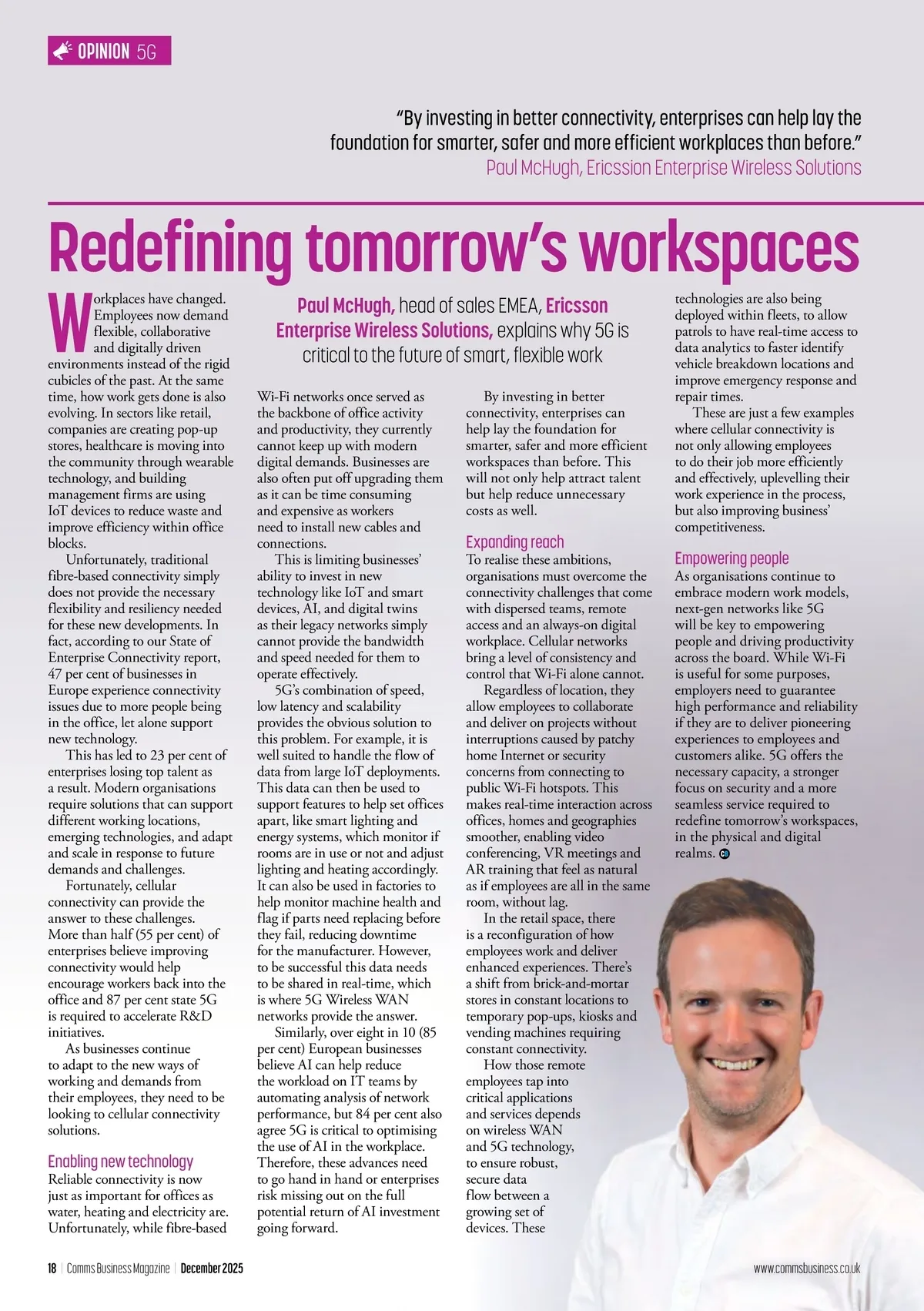 OPINION 5G

"By investing in better connectivity, enterprises can help lay the foundation for smarter, safer and more efficient workplaces than before."
Paul McHugh, Ericssion Enterprise Wireless Solutions

Redefining tomorrow's workspaces

Paul McHugh, head of sales EMEA, Ericsson Enterprise Wireless Solutions, explains why 5G is critical to the future of smart, flexible work

Workplaces have changed. Employees now demand flexible, collaborative and digitally driven environments instead of the rigid cubicles of the past. At the same time, how work gets done is also evolving. In sectors like retail, companies are creating pop-up stores, healthcare is moving into the community through wearable technology, and building management firms are using IoT devices to reduce waste and improve efficiency within office blocks.

Unfortunately, traditional fibre-based connectivity simply does not provide the necessary flexibility and resiliency needed for these new developments. In fact, according to our State of Enterprise Connectivity report, 47 per cent of businesses in Europe experience connectivity issues due to more people being in the office, let alone support new technology.

This has led to 23 per cent of enterprises losing top talent as a result. Modern organisations require solutions that can support different working locations, emerging technologies, and adapt and scale in response to future demands and challenges.

Fortunately, cellular connectivity can provide the answer to these challenges. More than half (55 per cent) of enterprises believe improving connectivity would help encourage workers back into the office and 87 per cent state 5G is required to accelerate R&D initiatives.

As businesses continue to adapt to the new ways of working and demands from their employees, they need to be looking to cellular connectivity solutions.

Enabling new technology
Reliable connectivity is now just as important for offices as water, heating and electricity are. Unfortunately, while fibre-based Wi-Fi networks once served as the backbone of office activity and productivity, they currently cannot keep up with modern digital demands. Businesses are also often put off upgrading them as it can be time consuming and expensive as workers need to install new cables and connections.

This is limiting businesses' ability to invest in new technology like IoT and smart devices, AI, and digital twins as their legacy networks simply cannot provide the bandwidth and speed needed for them to operate effectively.

5G's combination of speed, low latency and scalability provides the obvious solution to this problem. For example, it is well suited to handle the flow of data from large IoT deployments. This data can then be used to support features to help set offices apart, like smart lighting and energy systems, which monitor if rooms are in use or not and adjust lighting and heating accordingly. It can also be used in factories to help monitor machine health and flag if parts need replacing before they fail, reducing downtime for the manufacturer. However, to be successful this data needs to be shared in real-time, which is where 5G Wireless WAN networks provide the answer.

Similarly, over eight in 10 (85 per cent) European businesses believe AI can help reduce the workload on IT teams by automating analysis of network performance, but 84 per cent also agree 5G is critical to optimising the use of AI in the workplace. Therefore, these advances need to go hand in hand or enterprises risk missing out on the full potential return of AI investment going forward.

By investing in better connectivity, enterprises can help lay the foundation for smarter, safer and more efficient workspaces than before. This will not only help attract talent but help reduce unnecessary costs as well.

Expanding reach
To realise these ambitions, organisations must overcome the connectivity challenges that come with dispersed teams, remote access and an always-on digital workplace. Cellular networks bring a level of consistency and control that Wi-Fi alone cannot.

Regardless of location, they allow employees to collaborate and deliver on projects without interruptions caused by patchy home Internet or security concerns from connecting to public Wi-Fi hotspots. This makes real-time interaction across offices, homes and geographies smoother, enabling video conferencing, VR meetings and AR training that feel as natural as if employees are all in the same room, without lag.

In the retail space, there is a reconfiguration of how employees work and deliver enhanced experiences. There's a shift from brick-and-mortar stores in constant locations to temporary pop-ups, kiosks and vending machines requiring constant connectivity.

How those remote employees tap into critical applications and services depends on wireless WAN and 5G technology, to ensure robust, secure data flow between a growing set of devices. These technologies are also being deployed within fleets, to allow patrols to have real-time access to data analytics to faster identify vehicle breakdown locations and improve emergency response and repair times.

These are just a few examples where cellular connectivity is not only allowing employees to do their job more efficiently and effectively, uplevelling their work experience in the process, but also improving business' competitiveness.

Empowering people
As organisations continue to embrace modern work models, next-gen networks like 5G will be key to empowering people and driving productivity across the board. While Wi-Fi is useful for some purposes, employers need to guarantee high performance and reliability if they are to deliver pioneering experiences to employees and customers alike. 5G offers the necessary capacity, a stronger focus on security and a more seamless service required to redefine tomorrow's workspaces, in the physical and digital realms.

18 | Comms Business Magazine | December 2025

www.commsbusiness.co.uk